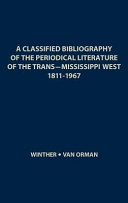 A CLASSIFIED BIBLIOGRAPHY OF THE PERIODICAL LITERATURE OF THE TRANS—MISSISSIPPI WEST 1811-1967

WINTHER • VAN ORMAN